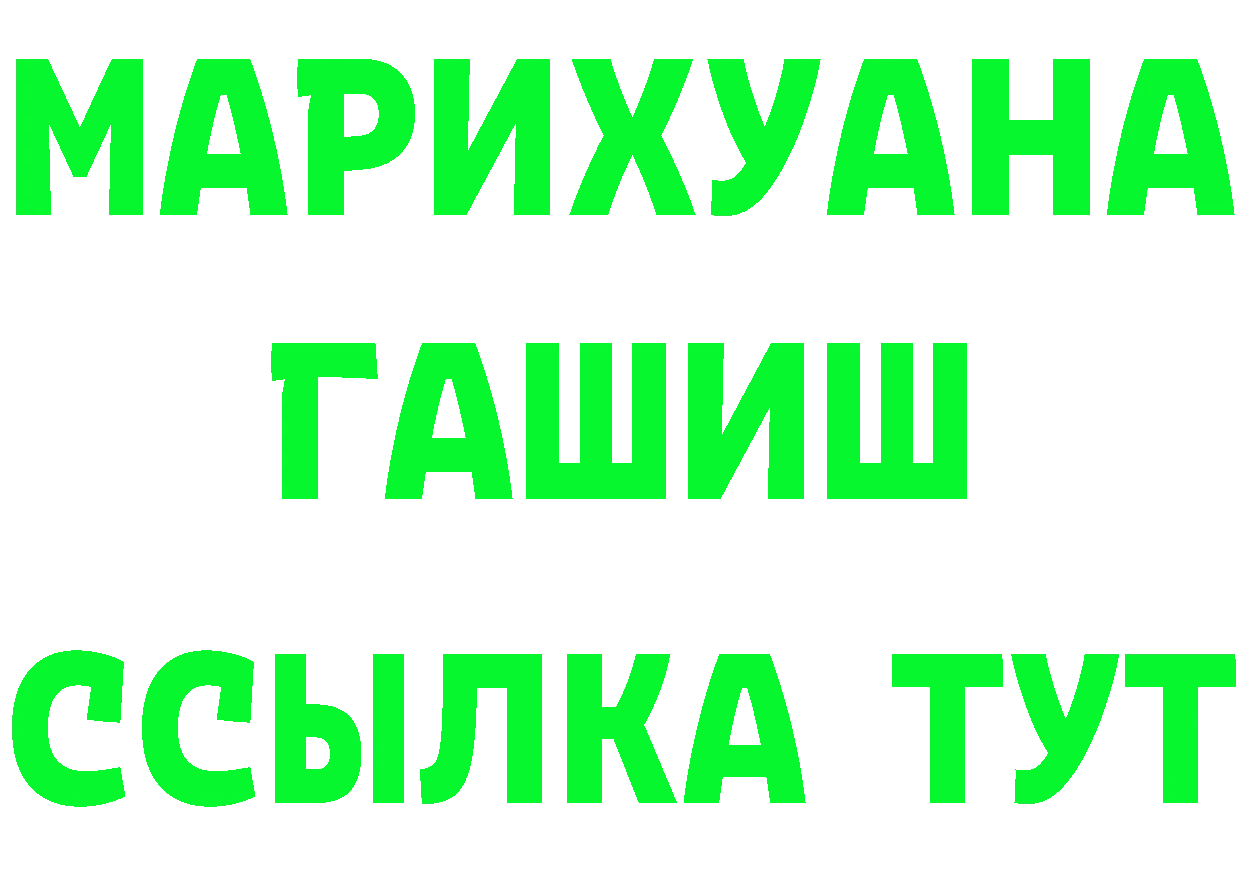 МАРИХУАНА
ГАШИШ
ССЫЛКА ТУТ